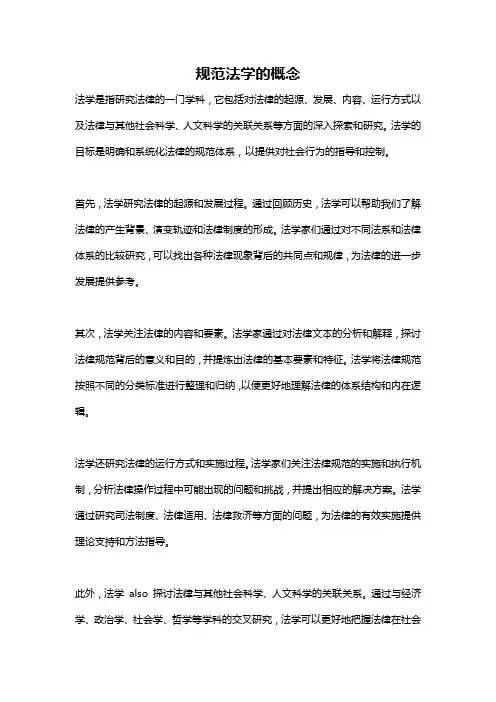 规范法学的概念

法学是指研究法律的一门学科，它包括对法律的起源、发展、内容、运行方式以及法律与其他社会科学、人文科学的关联关系等方面的深入探索和研究。法学的目标是明确和系统化法律的规范体系，以提供对社会行为的指导和控制。

首先，法学研究法律的起源和发展过程。通过回顾历史，法学可以帮助我们了解法律的产生背景、演变轨迹和法律制度的形成。法学家们通过对不同法系和法律体系的比较研究，可以找出各种法律现象背后的共同点和规律，为法律的进一步发展提供参考。

其次，法学关注法律的内容和要素。法学家通过对法律文本的分析和解释，探讨法律规范背后的意义和目的，并提炼出法律的基本要素和特征。法学将法律规范按照不同的分类标准进行整理和归纳，以便更好地理解法律的体系结构和内在逻辑。

法学还研究法律的运行方式和实施过程。法学家们关注法律规范的实施和执行机制，分析法律操作过程中可能出现的问题和挑战，并提出相应的解决方案。法学通过研究司法制度、法律适用、法律救济等方面的问题，为法律的有效实施提供理论支持和方法指导。

此外，法学 also 探讨法律与其他社会科学、人文科学的关联关系。通过与经济学、政治学、社会学、哲学等学科的交叉研究，法学可以更好地把握法律在社会